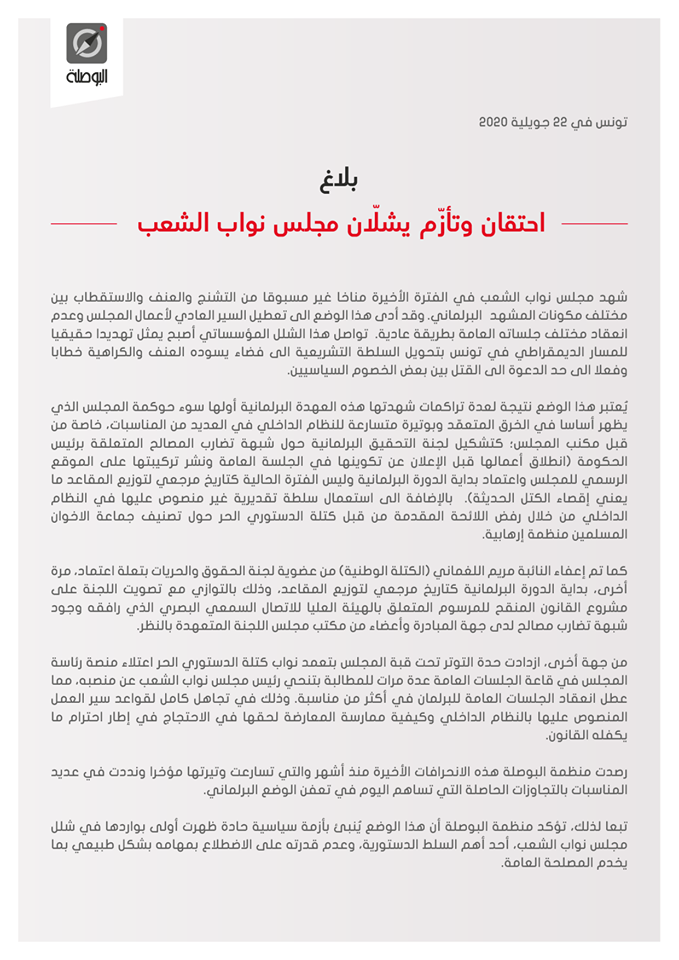 البوصلة

تونس في 22 جويلية 2020

بلاغ

احتقان وتأزّم يشلّان مجلس نواب الشعب

شهد مجلس نواب الشعب في الفترة الأخيرة مناخا غير مسبوقا من التشنج والعنف والاستقطاب بين مختلف مكونات المشهد البرلماني. وقد أدى هذا الوضع الى تعطيل السير العادي لأعمال المجلس وعدم انعقاد مختلف جلساته العامة بطريقة عادية. تواصل هذا الشلل المؤسساتي أصبح يمثل تهديدا حقيقيا للمسار الديمقراطي في تونس بتحويل السلطة التشريعية الى فضاء يسوده العنف والكراهية خطابا وفعلا الى حد الدعوة الى القتل بين بعض الخصوم السياسيين.

يُعتبر هذا الوضع نتيجة لعدة تراكمات شهدتها هذه العهدة البرلمانية أولها سوء حوكمة المجلس الذي يظهر أساسا في الخرق المتعمّد وبوتيرة متسارعة للنظام الداخلي في العديد من المناسبات، خاصة من قبل مكتب المجلس: كتشكيل لجنة التحقيق البرلمانية حول شبهة تضارب المصالح المتعلقة برئيس الحكومة (انطلاق أعمالها قبل الإعلان عن تكوينها في الجلسة العامة ونشر تركيبتها على الموقع الرسمي للمجلس واعتماد بداية الدورة البرلمانية وليس الفترة الحالية كتاريخ مرجعي لتوزيع المقاعد ما يعني إقصاء الكتل الحديثة). بالإضافة الى استعمال سلطة تقديرية غير منصوص عليها في النظام الداخلي من خلال رفض اللائحة المقدمة من قبل كتلة الدستوري الحر حول تصنيف جماعة الاخوان المسلمين منظمة إرهابية.

كما تم إعفاء النائبة مريم اللغماني (الكتلة الوطنية) من عضوية لجنة الحقوق والحريات بتعلة اعتماد، مرة أخرى، بداية الدورة البرلمانية كتاريخ مرجعي لتوزيع المقاعد، وذلك بالتوازي مع تصويت اللجنة على مشروع القانون المنقح للمرسوم المتعلق بالهيئة العليا للاتصال السمعي البصري الذي رافقه وجود شبهة تضارب مصالح لدى جهة المبادرة وأعضاء من مكتب مجلس اللجنة المتعهدة بالنظر.

من جهة أخرى، ازدادت حدة التوتر تحت قبة المجلس بتعمد نواب كتلة الدستوري الحر اعتلاء منصة رئاسة المجلس في قاعة الجلسات العامة عدة مرات للمطالبة بتنحي رئيس مجلس نواب الشعب عن منصبه، مما عطل انعقاد الجلسات العامة للبرلمان في أكثر من مناسبة. وذلك في تجاهل كامل لقواعد سير العمل المنصوص عليها بالنظام الداخلي وكيفية ممارسة المعارضة لحقها في الاحتجاج في إطار احترام ما يكفله القانون.

رصدت منظمة البوصلة هذه الانحرافات الأخيرة منذ أشهر والتي تسارعت وتيرتها مؤخرا ونددت في عديد المناسبات بالتجاوزات الحاصلة التي تساهم اليوم في تعفن الوضع البرلماني.

تبعا لذلك، تؤكد منظمة البوصلة أن هذا الوضع يُنبئ بأزمة سياسية حادة ظهرت أولى بواردها في شلل مجلس نواب الشعب، أحد أهم السلط الدستورية، وعدم قدرته على الاضطلاع بمهامه بشكل طبيعي بما يخدم المصلحة العامة.